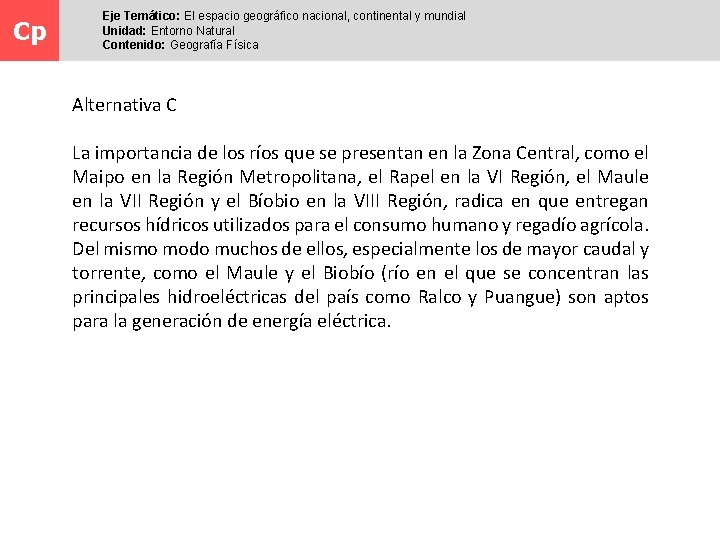 Cp

Eje Temático: El espacio geográfico nacional, continental y mundial
Unidad: Entorno Natural
Contenido: Geografía Física

Alternativa C

La importancia de los ríos que se presentan en la Zona Central, como el Maipo en la Región Metropolitana, el Rapel en la VI Región, el Maule en la VII Región y el Bíobio en la VIII Región, radica en que entregan recursos hídricos utilizados para el consumo humano y regadío agrícola. Del mismo modo muchos de ellos, especialmente los de mayor caudal y torrente, como el Maule y el Biobío (río en el que se concentran las principales hidroeléctricas del país como Ralco y Puangue) son aptos para la generación de energía eléctrica.